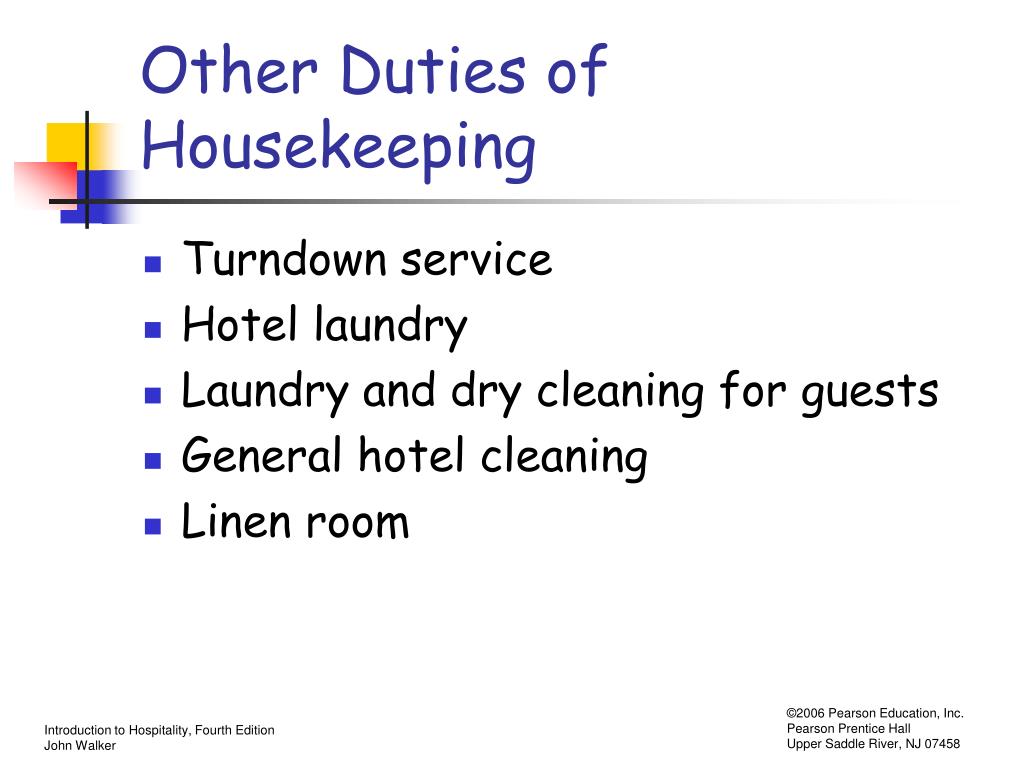 Other Duties of Housekeeping

- Turndown service
- Hotel laundry
- Laundry and dry cleaning for guests
- General hotel cleaning
- Linen room

Introduction to Hospitality, Fourth Edition
John Walker

©2006 Pearson Education, Inc.
Pearson Prentice Hall
Upper Saddle River, NJ 07458